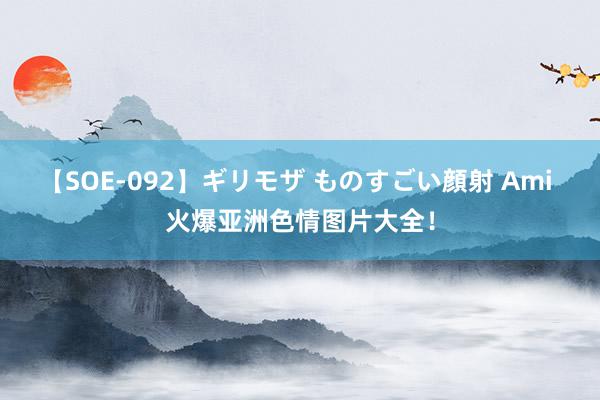 【SOE-092】ギリモザ ものすごい顔射 Ami
火爆亚洲色情图片大全！